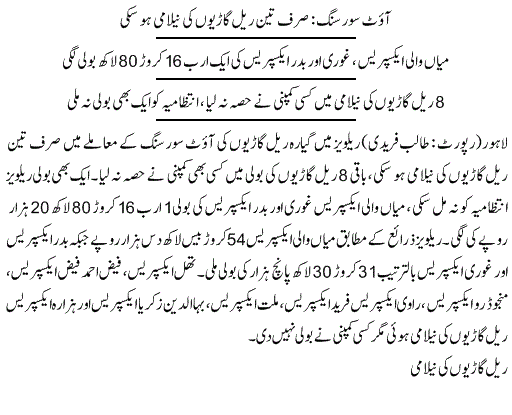 آؤٹ سورسنگ: صرف تین ریل گاڑیوں کی نیلامی ہو سکی

میاں والی ایکسپریس، غوری اور بدر ایکسپریس کی ایک ارب 16 کروڑ 80 لاکھ بولی لگی

8 ریل گاڑیوں کی نیلامی میں کسی کمپنی نے حصہ نہ لیا، انتظامیہ کو ایک بھی بولی نہ ملی

لاہور (رپورٹ: طالب فریدی) ریلویز میں گیارہ ریل گاڑیوں کی آؤٹ سورسنگ کے معاملے میں صرف تین ریل گاڑیوں کی نیلامی ہو سکی، باقی 8 ریل گاڑیوں کی بولی میں کسی بھی کمپنی نے حصہ نہ لیا۔ ایک بھی بولی ریلویز انتظامیہ کو نہ مل سکی، میاں والی ایکسپریس غوری اور بدر ایکسپریس کی بولی 1 ارب 16 کروڑ 80 لاکھ 20 ہزار روپے کی لگی۔ ریلویز ذرائع کے مطابق میاں والی ایکسپریس 54 کروڑ بیس لاکھ دس ہزار روپے جبکہ بدر ایکسپریس اور غوری ایکسپریس بالترتیب 31 کروڑ 30 لاکھ پانچ ہزار کی بولی ملی۔ تھل ایکسپریس، فیض احمد فیض ایکسپریس، منجوڈرو ایکسپریس، راوی ایکسپریس فرید ایکسپریس، ملت ایکسپریس، بہاالدین زکریا ایکسپریس اور ہزارہ ایکسپریس ریل گاڑیوں کی نیلامی ہوئی مگر کسی کمپنی نے بولی نہیں دی۔

ریل گاڑیوں کی نیلامی